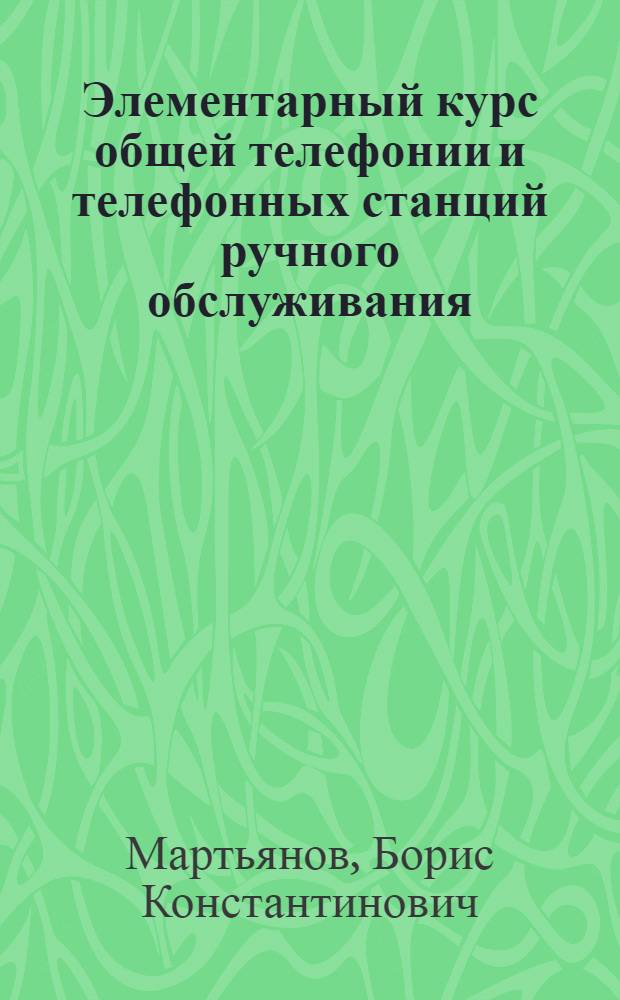 Элементарный курс общей телефонии и телефонных станций ручного обслуживания

Мартьянов, Борис Константинович